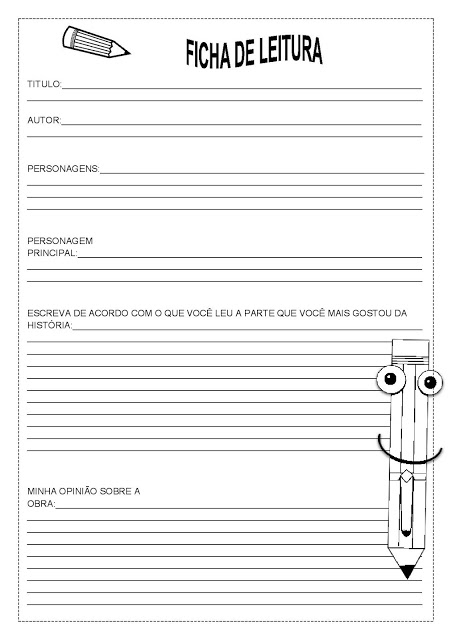 FICHA DE LEITURA

TITULO:

AUTOR:

PERSONAGENS:

PERSONAGEM PRINCIPAL:

ESCREVA DE ACORDO COM O QUE VOCÊ LEU A PARTE QUE VOCÊ MAIS GOSTOU DA HISTÓRIA:

MINHA OPINIÃO SOBRE A OBRA: